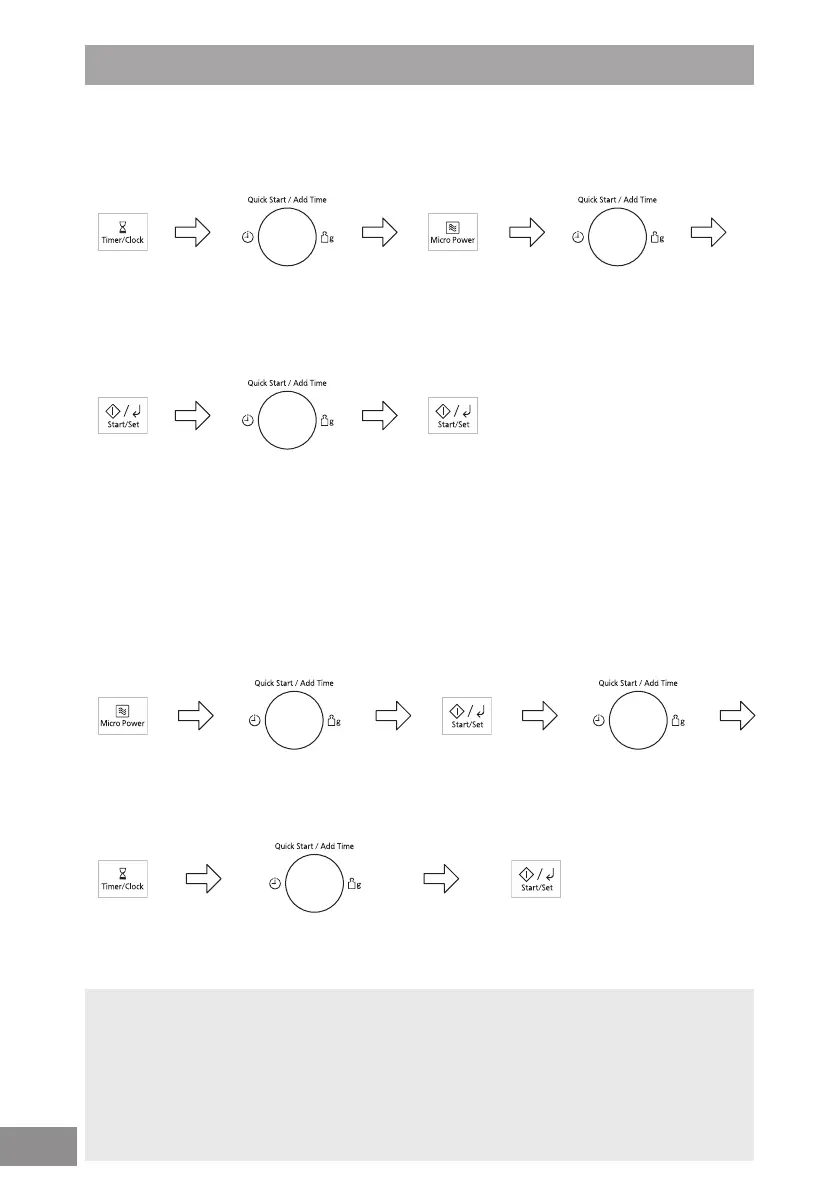 Timer/Clock

Quick Start / Add Time

g

Micro Power

Quick Start / Add Time

g

Start/Set

Quick Start / Add Time

g

Start/Set

Micro Power

Quick Start / Add Time

g

Start/Set

Quick Start / Add Time

g

Timer/Clock

Quick Start / Add Time

g

Start/Set